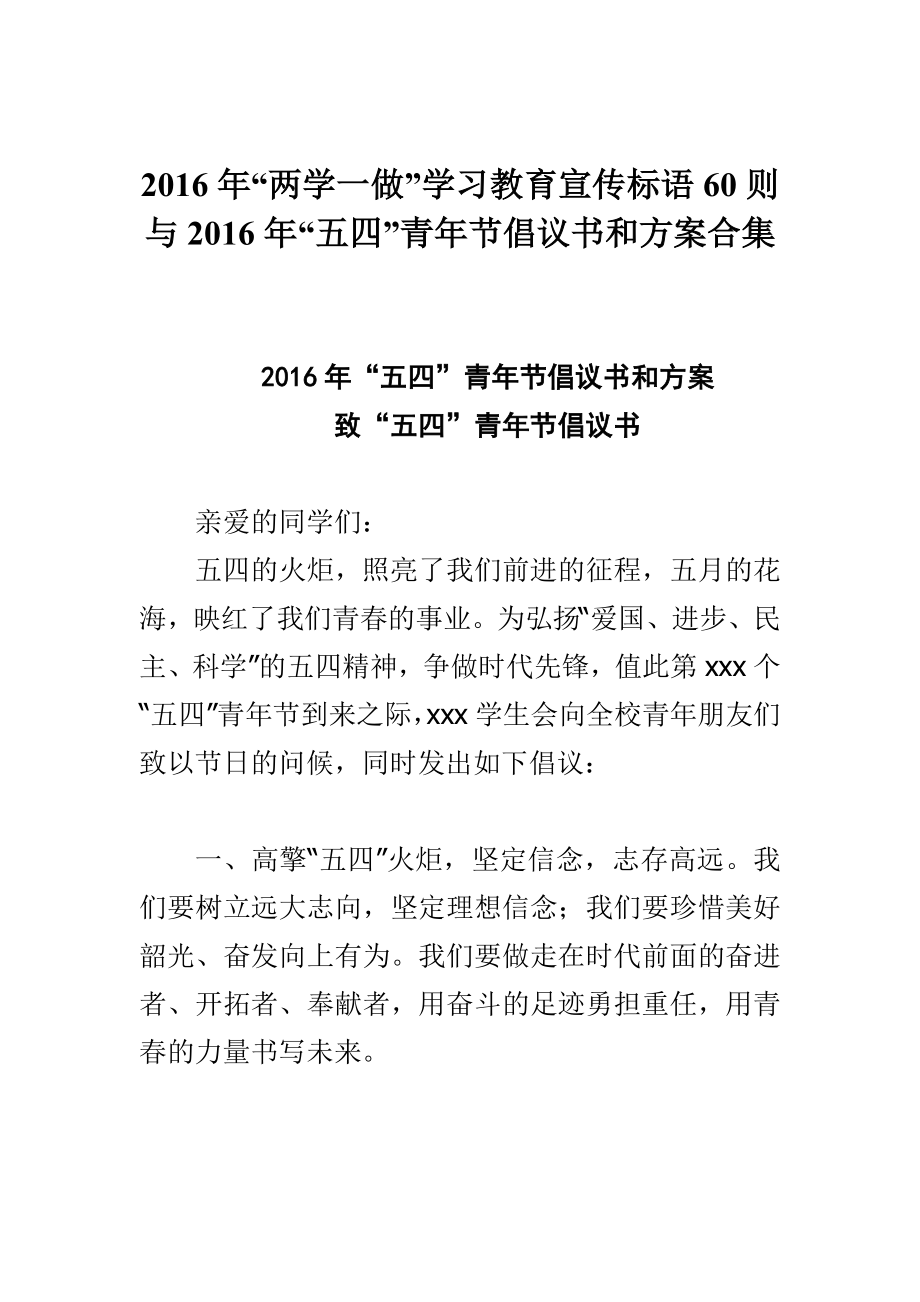 2016年“两学一做”学习教育宣传标语60则与2016年“五四”青年节倡议书和方案合集

2016年“五四”青年节倡议书和方案
致“五四”青年节倡议书

亲爱的同学们：

五四的火炬，照亮了我们前进的征程，五月的花海，映红了我们青春的事业。为弘扬“爱国、进步、民主、科学”的五四精神，争做时代先锋，值此第xxx个“五四”青年节到来之际，xxx学生会向全校青年朋友们致以节日的问候，同时发出如下倡议：

一、高擎“五四”火炬，坚定信念，志存高远。我们要树立远大志向，坚定理想信念；我们要珍惜美好韶光、奋发向上有为。我们要做走在时代前面的奋进者、开拓者、奉献者，用奋斗的足迹勇担重任，用青春的力量书写未来。